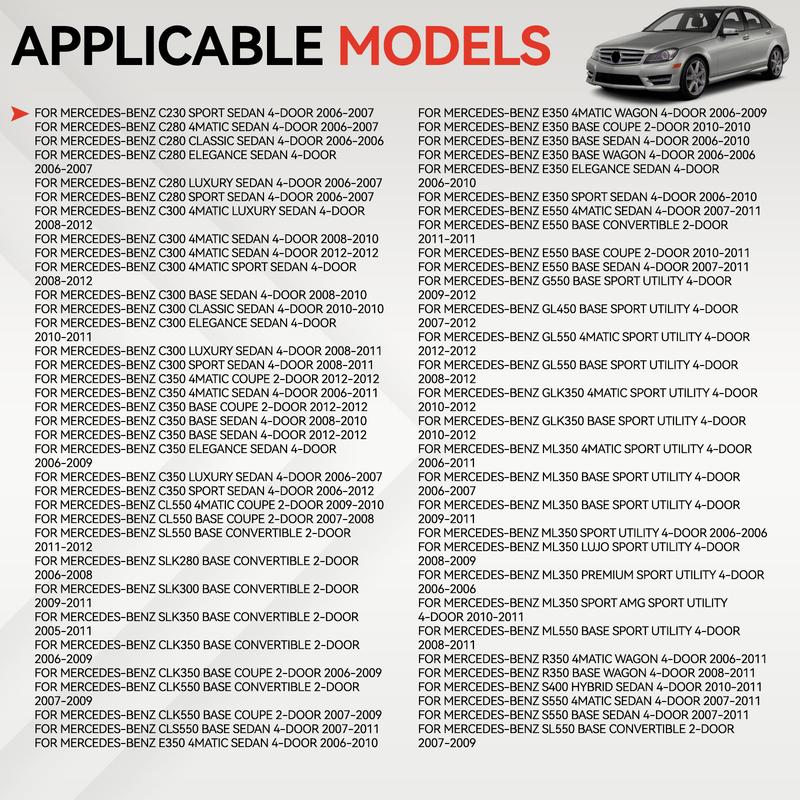 APPLICABLE MODELS

FOR MERCEDES-BENZ C230 SPORT SEDAN 4-DOOR 2006-2007
FOR MERCEDES-BENZ C280 4MATIC SEDAN 4-DOOR 2006-2007
FOR MERCEDES-BENZ C280 CLASSIC SEDAN 4-DOOR 2006-2006
FOR MERCEDES-BENZ C280 ELEGANCE SEDAN 4-DOOR 2006-2007
FOR MERCEDES-BENZ C280 LUXURY SEDAN 4-DOOR 2006-2007
FOR MERCEDES-BENZ C280 SPORT SEDAN 4-DOOR 2006-2007
FOR MERCEDES-BENZ C300 4MATIC LUXURY SEDAN 4-DOOR 2008-2012
FOR MERCEDES-BENZ C300 4MATIC SEDAN 4-DOOR 2008-2010
FOR MERCEDES-BENZ C300 4MATIC SEDAN 4-DOOR 2012-2012
FOR MERCEDES-BENZ C300 4MATIC SPORT SEDAN 4-DOOR 2008-2012
FOR MERCEDES-BENZ C300 BASE SEDAN 4-DOOR 2008-2010
FOR MERCEDES-BENZ C300 CLASSIC SEDAN 4-DOOR 2010-2010
FOR MERCEDES-BENZ C300 ELEGANCE SEDAN 4-DOOR 2010-2011
FOR MERCEDES-BENZ C300 LUXURY SEDAN 4-DOOR 2008-2011
FOR MERCEDES-BENZ C300 SPORT SEDAN 4-DOOR 2008-2011
FOR MERCEDES-BENZ C350 4MATIC COUPE 2-DOOR 2012-2012
FOR MERCEDES-BENZ C350 4MATIC SEDAN 4-DOOR 2006-2011
FOR MERCEDES-BENZ C350 BASE COUPE 2-DOOR 2012-2012
FOR MERCEDES-BENZ C350 BASE SEDAN 4-DOOR 2008-2010
FOR MERCEDES-BENZ C350 BASE SEDAN 4-DOOR 2012-2012
FOR MERCEDES-BENZ C350 ELEGANCE SEDAN 4-DOOR 2006-2009
FOR MERCEDES-BENZ C350 LUXURY SEDAN 4-DOOR 2006-2007
FOR MERCEDES-BENZ C350 SPORT SEDAN 4-DOOR 2006-2012
FOR MERCEDES-BENZ CL550 4MATIC COUPE 2-DOOR 2009-2010
FOR MERCEDES-BENZ CL550 BASE COUPE 2-DOOR 2007-2008
FOR MERCEDES-BENZ SL550 BASE CONVERTIBLE 2-DOOR 2011-2012
FOR MERCEDES-BENZ SLK280 BASE CONVERTIBLE 2-DOOR 2006-2008
FOR MERCEDES-BENZ SLK300 BASE CONVERTIBLE 2-DOOR 2009-2011
FOR MERCEDES-BENZ SLK350 BASE CONVERTIBLE 2-DOOR 2005-2011
FOR MERCEDES-BENZ CLK350 BASE CONVERTIBLE 2-DOOR 2006-2009
FOR MERCEDES-BENZ CLK350 BASE COUPE 2-DOOR 2006-2009
FOR MERCEDES-BENZ CLK550 BASE CONVERTIBLE 2-DOOR 2007-2009
FOR MERCEDES-BENZ CLK550 BASE COUPE 2-DOOR 2007-2009
FOR MERCEDES-BENZ CLS550 BASE SEDAN 4-DOOR 2007-2011
FOR MERCEDES-BENZ E350 4MATIC SEDAN 4-DOOR 2006-2010

FOR MERCEDES-BENZ E350 4MATIC WAGON 4-DOOR 2006-2009
FOR MERCEDES-BENZ E350 BASE COUPE 2-DOOR 2010-2010
FOR MERCEDES-BENZ E350 BASE SEDAN 4-DOOR 2006-2010
FOR MERCEDES-BENZ E350 BASE WAGON 4-DOOR 2006-2006
FOR MERCEDES-BENZ E350 ELEGANCE SEDAN 4-DOOR 2006-2010
FOR MERCEDES-BENZ E350 SPORT SEDAN 4-DOOR 2006-2010
FOR MERCEDES-BENZ E550 4MATIC SEDAN 4-DOOR 2007-2011
FOR MERCEDES-BENZ E550 BASE CONVERTIBLE 2-DOOR 2011-2011
FOR MERCEDES-BENZ E550 BASE COUPE 2-DOOR 2010-2011
FOR MERCEDES-BENZ E550 BASE SEDAN 4-DOOR 2007-2011
FOR MERCEDES-BENZ G550 BASE SPORT UTILITY 4-DOOR 2009-2012
FOR MERCEDES-BENZ GL450 BASE SPORT UTILITY 4-DOOR 2007-2012
FOR MERCEDES-BENZ GL550 4MATIC SPORT UTILITY 4-DOOR 2012-2012
FOR MERCEDES-BENZ GL550 BASE SPORT UTILITY 4-DOOR 2008-2012
FOR MERCEDES-BENZ GLK350 4MATIC SPORT UTILITY 4-DOOR 2010-2012
FOR MERCEDES-BENZ GLK350 BASE SPORT UTILITY 4-DOOR 2010-2012
FOR MERCEDES-BENZ ML350 4MATIC SPORT UTILITY 4-DOOR 2006-2011
FOR MERCEDES-BENZ ML350 BASE SPORT UTILITY 4-DOOR 2006-2007
FOR MERCEDES-BENZ ML350 BASE SPORT UTILITY 4-DOOR 2009-2011
FOR MERCEDES-BENZ ML350 SPORT UTILITY 4-DOOR 2006-2006
FOR MERCEDES-BENZ ML350 LUJO SPORT UTILITY 4-DOOR 2008-2009
FOR MERCEDES-BENZ ML350 PREMIUM SPORT UTILITY 4-DOOR 2006-2006
FOR MERCEDES-BENZ ML350 SPORT AMG SPORT UTILITY 4-DOOR 2010-2011
FOR MERCEDES-BENZ ML550 BASE SPORT UTILITY 4-DOOR 2008-2011
FOR MERCEDES-BENZ R350 4MATIC WAGON 4-DOOR 2006-2011
FOR MERCEDES-BENZ R350 BASE WAGON 4-DOOR 2008-2011
FOR MERCEDES-BENZ S400 HYBRID SEDAN 4-DOOR 2010-2011
FOR MERCEDES-BENZ S550 4MATIC SEDAN 4-DOOR 2007-2011
FOR MERCEDES-BENZ S550 BASE SEDAN 4-DOOR 2007-2011
FOR MERCEDES-BENZ SL550 BASE CONVERTIBLE 2-DOOR 2007-2009